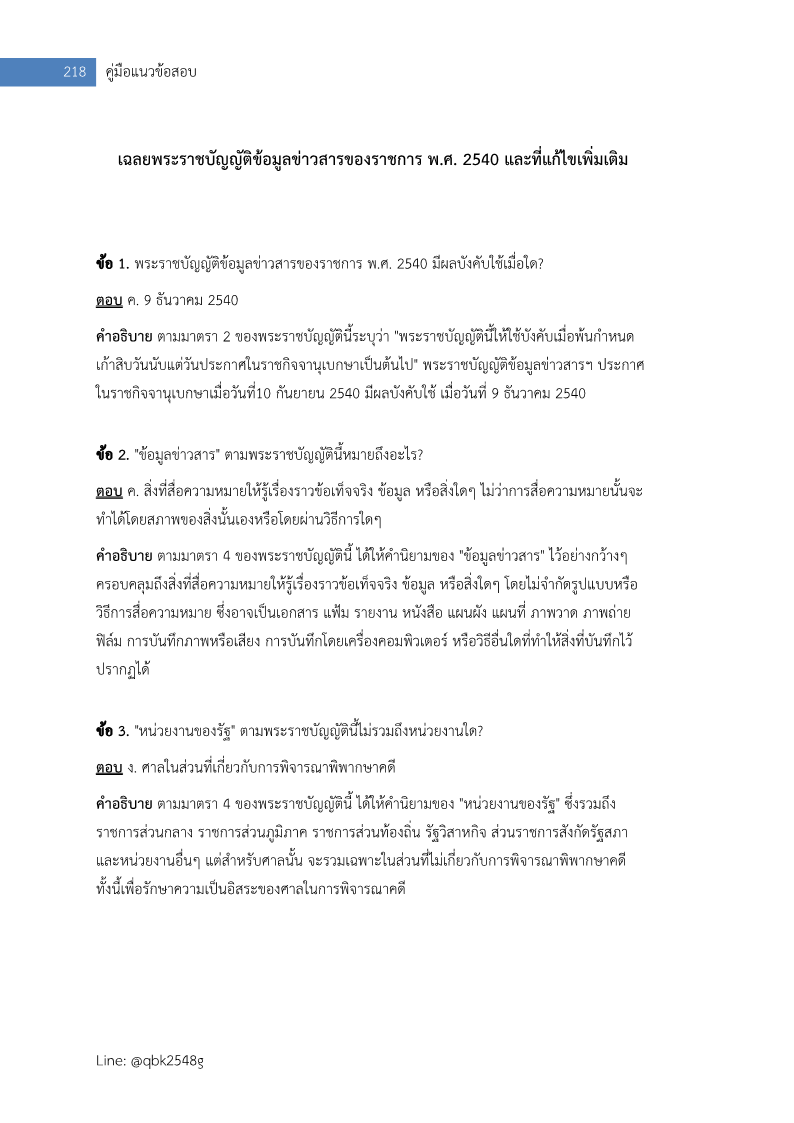 218 คู่มือแนวข้อสอบ

เฉลยพระราชบัญญัติข้อมูลข่าวสารของราชการ พ.ศ. 2540 และที่แก้ไขเพิ่มเติม

ข้อ 1. พระราชบัญญัติข้อมูลข่าวสารของราชการ พ.ศ. 2540 มีผลบังคับใช้เมื่อใด?

ตอบ ค. 9 ธันวาคม 2540

คำอธิบาย ตามมาตรา 2 ของพระราชบัญญัตินี้ระบุว่า "พระราชบัญญัตินี้ให้ใช้บังคับเมื่อพ้นกำหนดเก้าสิบวันนับแต่วันประกาศในราชกิจจานุเบกษาเป็นต้นไป" พระราชบัญญัติข้อมูลข่าวสารฯ ประกาศในราชกิจจานุเบกษาเมื่อวันที่10 กันยายน 2540 มีผลบังคับใช้ เมื่อวันที่ 9 ธันวาคม 2540

ข้อ 2. "ข้อมูลข่าวสาร" ตามพระราชบัญญัตินี้หมายถึงอะไร?

ตอบ ค. สิ่งที่สื่อความหมายให้รู้เรื่องราวข้อเท็จจริง ข้อมูล หรือสิ่งใดๆ ไม่ว่าการสื่อความหมายนั้นจะทำได้โดยสภาพของสิ่งนั้นเองหรือโดยผ่านวิธีการใดๆ

คำอธิบาย ตามมาตรา 4 ของพระราชบัญญัตินี้ ได้ให้คำนิยามของ "ข้อมูลข่าวสาร" ไว้อย่างกว้างๆ ครอบคลุมถึงสิ่งที่สื่อความหมายให้รู้เรื่องราวข้อเท็จจริง ข้อมูล หรือสิ่งใดๆ โดยไม่จำกัดรูปแบบหรือวิธีการสื่อความหมาย ซึ่งอาจเป็นเอกสาร แฟ้ม รายงาน หนังสือ แผนผัง แผนที่ ภาพวาด ภาพถ่าย ฟิล์ม การบันทึกภาพหรือเสียง การบันทึกโดยเครื่องคอมพิวเตอร์ หรือวิธีอื่นใดที่ทำให้สิ่งที่บันทึกไว้ปรากฏได้

ข้อ 3. "หน่วยงานของรัฐ" ตามพระราชบัญญัตินี้ไม่รวมถึงหน่วยงานใด?

ตอบ ง. ศาลในส่วนที่เกี่ยวกับการพิจารณาพิพากษาคดี

คำอธิบาย ตามมาตรา 4 ของพระราชบัญญัตินี้ ได้ให้คำนิยามของ "หน่วยงานของรัฐ" ซึ่งรวมถึงราชการส่วนกลาง ราชการส่วนภูมิภาค ราชการส่วนท้องถิ่น รัฐวิสาหกิจ ส่วนราชการสังกัดรัฐสภา และหน่วยงานอื่นๆ แต่สำหรับศาลนั้น จะรวมเฉพาะในส่วนที่ไม่เกี่ยวกับการพิจารณาพิพากษาคดี ทั้งนี้เพื่อรักษาความเป็นอิสระของศาลในการพิจารณาคดี

Line: @qbk2548g